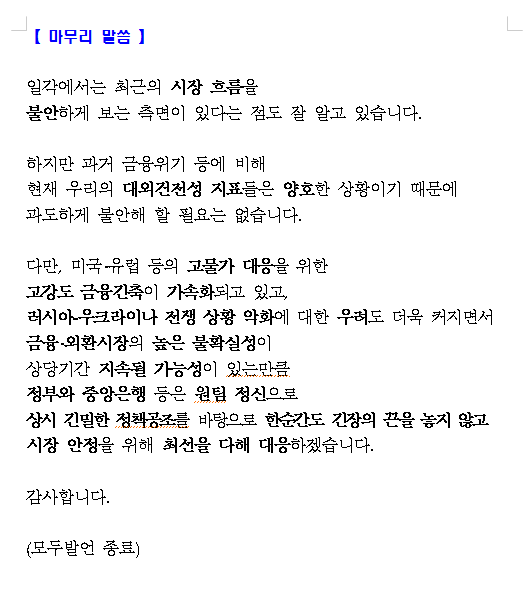 【 마무리 말씀 】

일각에서는 최근의 시장 흐름을 불안하게 보는 측면이 있다는 점도 잘 알고 있습니다.

하지만 과거 금융위기 등에 비해 현재 우리의 대외건전성 지표들은 양호한 상황이기 때문에 과도하게 불안해 할 필요는 없습니다.

다만, 미국·유럽 등의 고물가 대응을 위한 고강도 금융긴축이 가속화되고 있고, 러시아-우크라이나 전쟁 상황 악화에 대한 우려도 더욱 커지면서 금융·외환시장의 높은 불확실성이 상당기간 지속될 가능성이 있는만큼 정부와 중앙은행 등은 원팀 정신으로 상시 긴밀한 정책공조를 바탕으로 한순간도 긴장의 끈을 놓지 않고 시장 안정을 위해 최선을 다해 대응하겠습니다.

감사합니다.

(모두발언 종료)